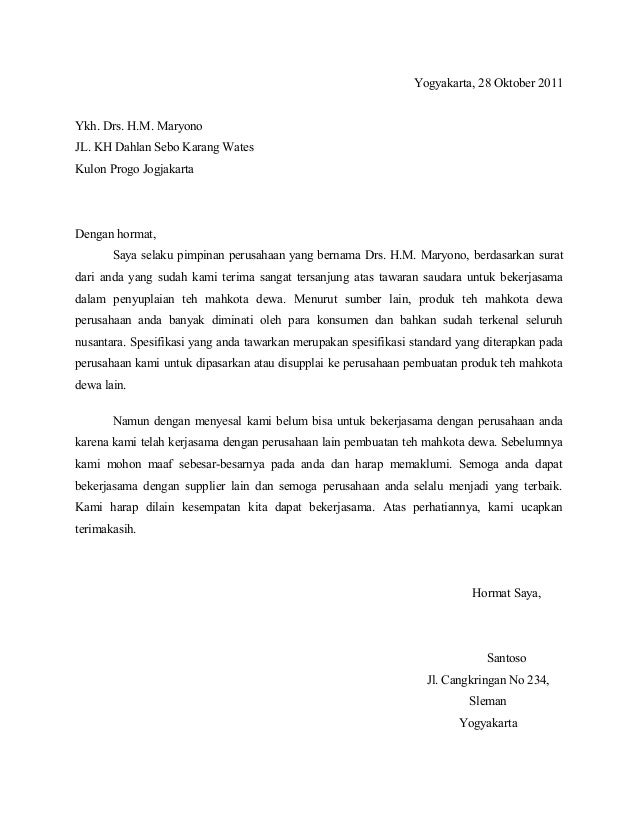 Yogyakarta, 28 Oktober 2011

Ykh. Drs. H.M. Maryono
JL. KH Dahlan Sebo Karang Wates
Kulon Progo Jogjakarta

Dengan hormat,

Saya selaku pimpinan perusahaan yang bernama Drs. H.M. Maryono, berdasarkan surat dari anda yang sudah kami terima sangat tersanjung atas tawaran saudara untuk bekerjasama dalam penyuplaian teh mahkota dewa. Menurut sumber lain, produk teh mahkota dewa perusahaan anda banyak diminati oleh para konsumen dan bahkan sudah terkenal seluruh nusantara. Spesifikasi yang anda tawarkan merupakan spesifikasi standard yang diterapkan pada perusahaan kami untuk dipasarkan atau disupplai ke perusahaan pembuatan produk teh mahkota dewa lain.

Namun dengan menyesal kami belum bisa untuk bekerjasama dengan perusahaan anda karena kami telah kerjasama dengan perusahaan lain pembuatan teh mahkota dewa. Sebelumnya kami mohon maaf sebesar-besarnya pada anda dan harap memaklumi. Semoga anda dapat bekerjasama dengan supplier lain dan semoga perusahaan anda selalu menjadi yang terbaik. Kami harap dilain kesempatan kita dapat bekerjasama. Atas perhatiannya, kami ucapkan terimakasih.

Hormat Saya,

Santoso
Jl. Cangkringan No 234,
Sleman
Yogyakarta